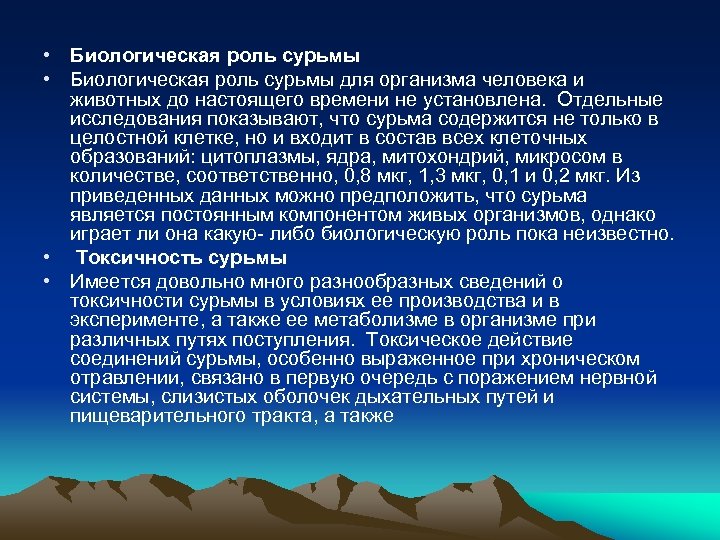 • Биологическая роль сурьмы

• Биологическая роль сурьмы для организма человека и животных до настоящего времени не установлена. Отдельные исследования показывают, что сурьма содержится не только в целостной клетке, но и входит в состав всех клеточных образований: цитоплазмы, ядра, митохондрий, микросом в количестве, соответственно, 0,8 мкг, 1,3 мкг, 0,1 и 0,2 мкг. Из приведенных данных можно предположить, что сурьма является постоянным компонентом живых организмов, однако играет ли она какую- либо биологическую роль пока неизвестно.

• Токсичность сурьмы

• Имеется довольно много разнообразных сведений о токсичности сурьмы в условиях ее производства и в эксперименте, а также ее метаболизме в организме при различных путях поступления. Токсическое действие соединений сурьмы, особенно выраженное при хроническом отравлении, связано в первую очередь с поражением нервной системы, слизистых оболочек дыхательных путей и пищеварительного тракта, а также